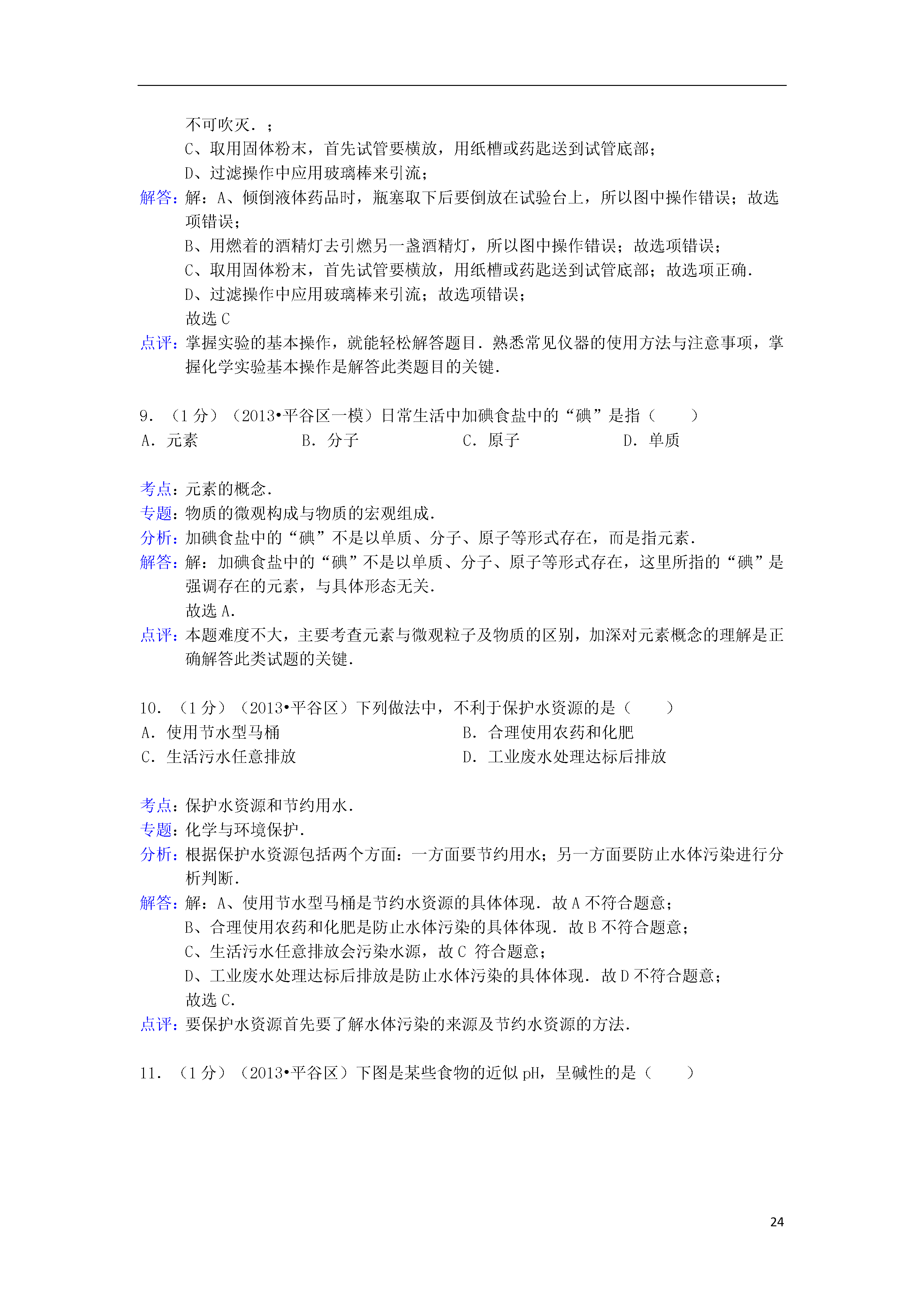 不可吹灭．；
C、取用固体粉末，首先试管要横放，用纸槽或药匙送到试管底部；
D、过滤操作中应用玻璃棒来引流；
解答：解：A、倾倒液体药品时，瓶塞取下后要倒放在试验台上，所以图中操作错误；故选项错误；
B、用燃着的酒精灯去引燃另一盏酒精灯，所以图中操作错误；故选项错误；
C、取用固体粉末，首先试管要横放，用纸槽或药匙送到试管底部；故选项正确．
D、过滤操作中应用玻璃棒来引流；故选项错误；
故选 C
点评：掌握实验的基本操作，就能轻松解答题目．熟悉常见仪器的使用方法与注意事项，掌握化学实验基本操作是解答此类题目的关键．

9．（1 分）（2013•平谷区一模）日常生活中加碘食盐中的“碘”是指（　　）
A．元素　B．分子　C．原子　D．单质

考点：元素的概念．
专题：物质的微观构成与物质的宏观组成．
分析：加碘食盐中的“碘”不是以单质、分子、原子等形式存在，而是指元素．
解答：解：加碘食盐中的“碘”不是以单质、分子、原子等形式存在，这里所指的“碘”是强调存在的元素，与具体形态无关．
故选 A．
点评：本题难度不大，主要考查元素与微观粒子及物质的区别，加深对元素概念的理解是正确解答此类试题的关键．

10．（1 分）（2013•平谷区）下列做法中，不利于保护水资源的是（　　）
A．使用节水型马桶　B．合理使用农药和化肥
C．生活污水任意排放　D．工业废水处理达标后排放

考点：保护水资源和节约用水．
专题：化学与环境保护．
分析：根据保护水资源包括两个方面：一方面要节约用水；另一方面要防止水体污染进行分析判断．
解答：解：A、使用节水型马桶是节约水资源的具体体现．故 A 不符合题意；
B、合理使用农药和化肥是防止水体污染的具体体现．故 B 不符合题意；
C、生活污水任意排放会污染水源，故 C 符合题意；
D、工业废水处理达标后排放是防止水体污染的具体体现．故 D 不符合题意；
故选 C．
点评：要保护水资源首先要了解水体污染的来源及节约水资源的方法．

11．（1 分）（2013•平谷区）下图是某些食物的近似 pH，呈碱性的是（　　）

24